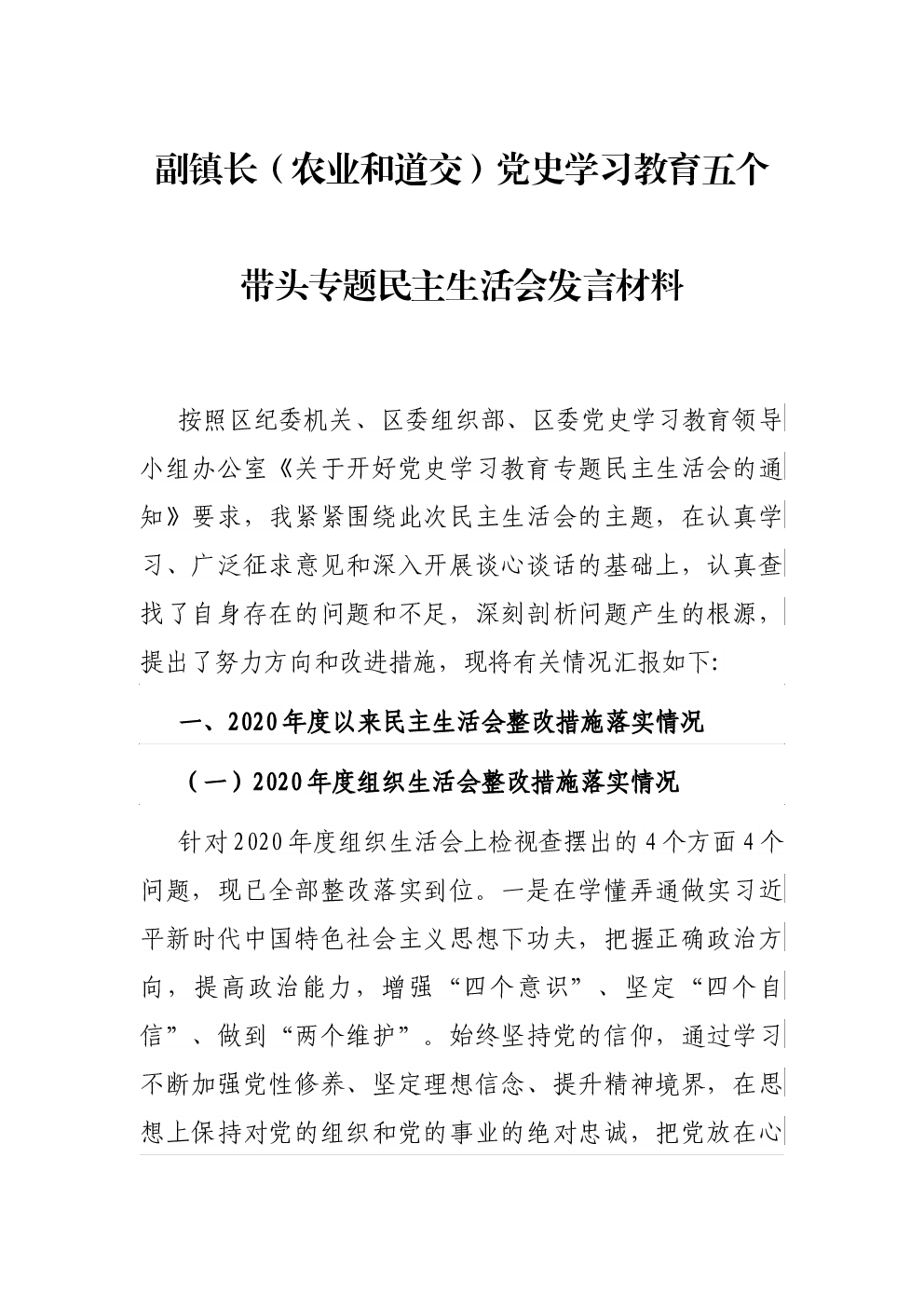 副镇长（农业和道交）党史学习教育五个带头专题民主生活会发言材料

按照区纪委机关、区委组织部、区委党史学习教育领导小组办公室《关于开好党史学习教育专题民主生活会的通知》要求，我紧紧围绕此次民主生活会的主题，在认真学习、广泛征求意见和深入开展谈心谈话的基础上，认真查找了自身存在的问题和不足，深刻剖析问题产生的根源，提出了努力方向和改进措施，现将有关情况汇报如下:

一、2020年度以来民主生活会整改措施落实情况

（一）2020年度组织生活会整改措施落实情况

针对2020年度组织生活会上检视查摆出的4个方面4个问题，现已全部整改落实到位。一是在学懂弄通做实习近平新时代中国特色社会主义思想下功夫，把握正确政治方向，提高政治能力，增强“四个意识”、坚定“四个自信”、做到“两个维护”。始终坚持党的信仰，通过学习不断加强党性修养、坚定理想信念、提升精神境界，在思想上保持对党的组织和党的事业的绝对忠诚，把党放在心